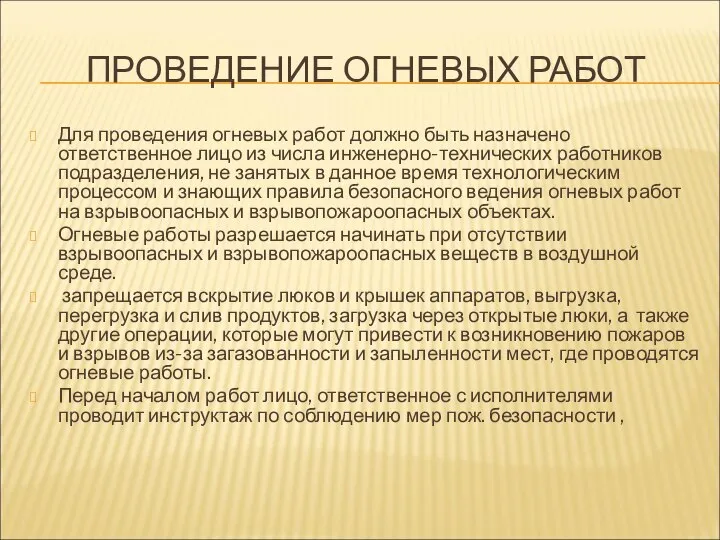 ПРОВЕДЕНИЕ ОГНЕВЫХ РАБОТ

Для проведения огневых работ должно быть назначено ответственное лицо из числа инженерно-технических работников подразделения, не занятых в данное время технологическим процессом и знающих правила безопасного ведения огневых работ на взрывоопасных и взрывопожароопасных объектах.

Огневые работы разрешается начинать при отсутствии взрывоопасных и взрывопожароопасных веществ в воздушной среде.

запрещается вскрытие люков и крышек аппаратов, выгрузка, перегрузка и слив продуктов, загрузка через открытые люки, а также другие операции, которые могут привести к возникновению пожаров и взрывов из-за загазованности и запыленности мест, где проводятся огневые работы.

Перед началом работ лицо, ответственное с исполнителями проводит инструктаж по соблюдению мер пож. безопасности ,